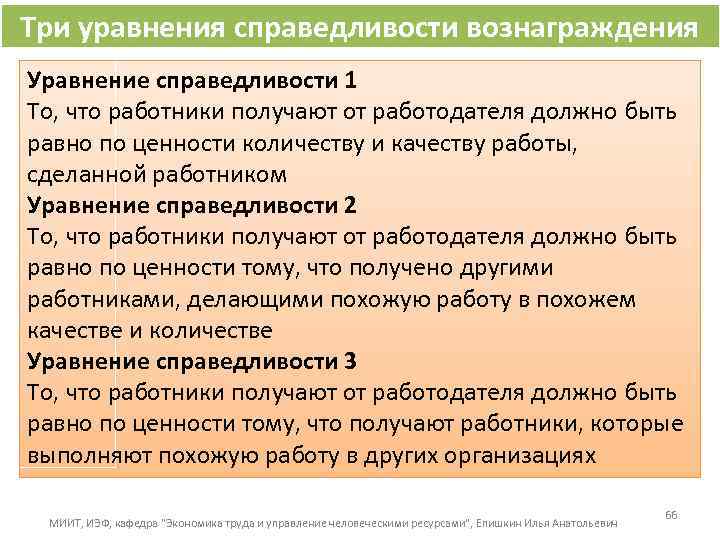 Три уравнения справедливости вознаграждения

Уравнение справедливости 1
То, что работники получают от работодателя должно быть равно по ценности количеству и качеству работы, сделанной работником
Уравнение справедливости 2
То, что работники получают от работодателя должно быть равно по ценности тому, что получено другими работниками, делающими похожую работу в похожем качестве и количестве
Уравнение справедливости 3
То, что работники получают от работодателя должно быть равно по ценности тому, что получают работники, которые выполняют похожую работу в других организациях

66

МИИТ, ИЭФ, кафедра "Экономика труда и управление человеческими ресурсами", Епишкин Илья Анатольевич